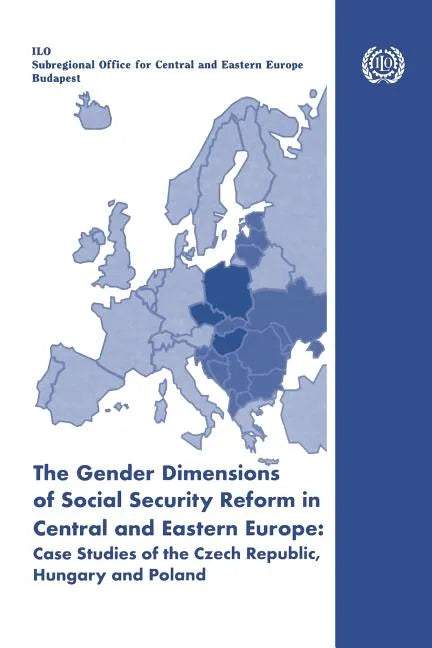 ILO
Subregional Office for Central and Eastern Europe
Budapest

ILO

The Gender Dimensions of Social Security Reform in Central and Eastern Europe: Case Studies of the Czech Republic, Hungary and Poland